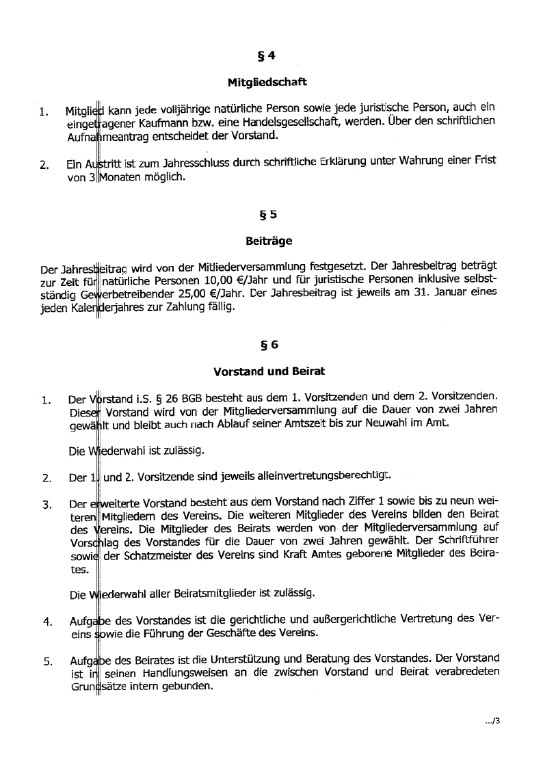 § 4

Mitgliedschaft

1. Mitglied kann jede volljährige natürliche Person sowie jede juristische Person, auch ein eingetragener Kaufmann bzw. eine Handelsgesellschaft, werden. Über den schriftlichen Aufnahmeantrag entscheidet der Vorstand.

2. Ein Austritt ist zum Jahresschluss durch schriftliche Erklärung unter Wahrung einer Frist von 3 Monaten möglich.

§ 5

Beiträge

Der Jahresbeitrag wird von der Mitliederversammlung festgesetzt. Der Jahresbeitrag beträgt zur Zeit für natürliche Personen 10,00 €/Jahr und für juristische Personen inklusive selbstständig Gewerbetreibender 25,00 €/Jahr. Der Jahresbeitrag ist jeweils am 31. Januar eines jeden Kalenderjahres zur Zahlung fällig.

§ 6

Vorstand und Beirat

1. Der Vorstand i.S. § 26 BGB besteht aus dem 1. Vorsitzenden und dem 2. Vorsitzenden. Dieser Vorstand wird von der Mitgliederversammlung auf die Dauer von zwei Jahren gewählt und bleibt auch nach Ablauf seiner Amtszeit bis zur Neuwahl im Amt.

Die Wiederwahl ist zulässig.

2. Der 1. und 2. Vorsitzende sind jeweils alleinvertretungsberechtigt.

3. Der erweiterte Vorstand besteht aus dem Vorstand nach Ziffer 1 sowie bis zu neun weiteren Mitgliedern des Vereins. Die weiteren Mitglieder des Vereins bilden den Beirat des Vereins. Die Mitglieder des Beirats werden von der Mitgliederversammlung auf Vorschlag des Vorstandes für die Dauer von zwei Jahren gewählt. Der Schriftführer sowie der Schatzmeister des Vereins sind Kraft Amtes geborene Mitglieder des Beirates.

Die Wiederwahl aller Beiratsmitglieder ist zulässig.

4. Aufgabe des Vorstandes ist die gerichtliche und außergerichtliche Vertretung des Vereins sowie die Führung der Geschäfte des Vereins.

5. Aufgabe des Beirates ist die Unterstützung und Beratung des Vorstandes. Der Vorstand ist in seinen Handlungsweisen an die zwischen Vorstand und Beirat verabredeten Grundsätze intern gebunden.

.../3